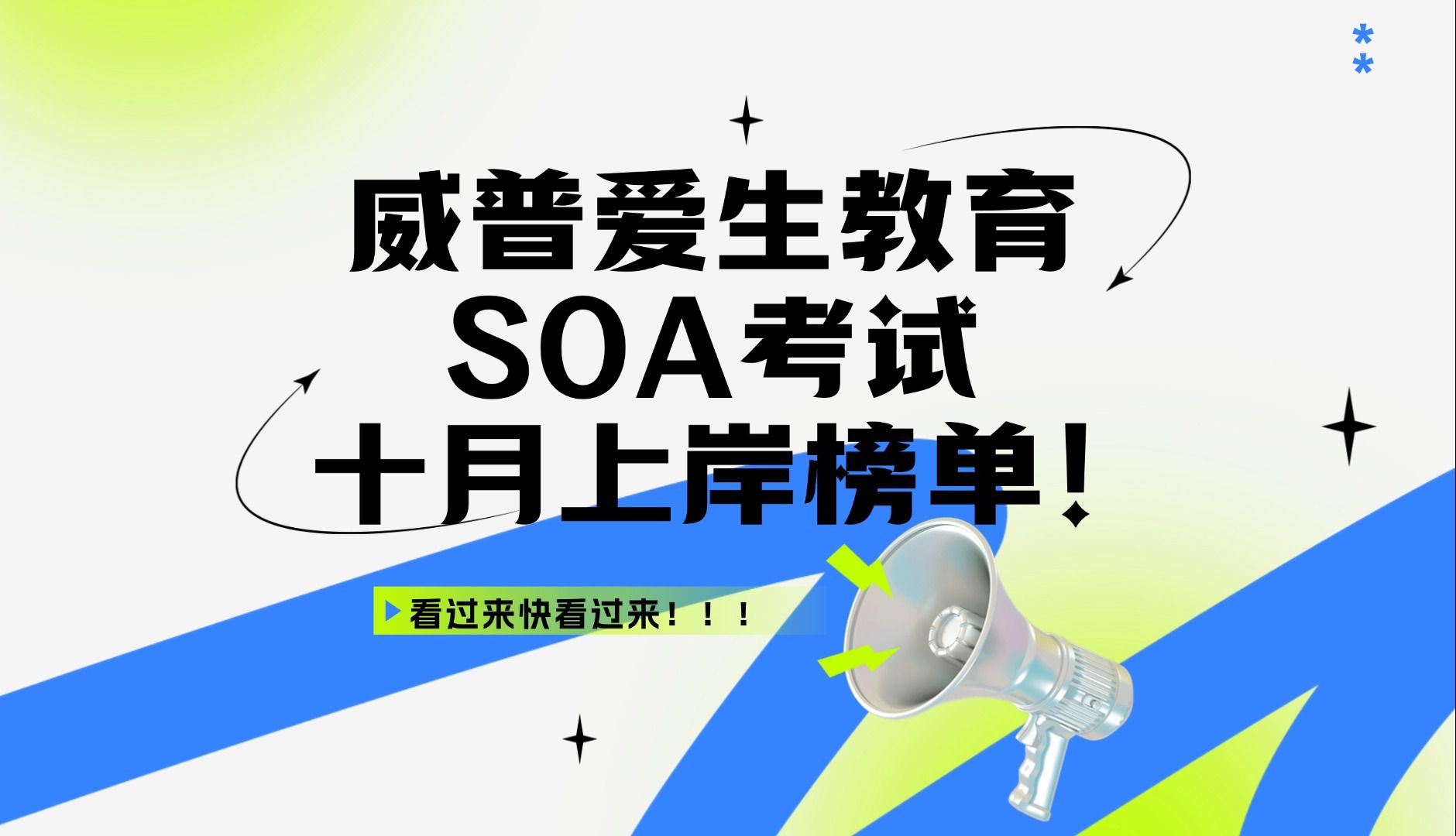 威普爱生教育
SOA考试
十月上岸榜单！

看过来快看过来！！！